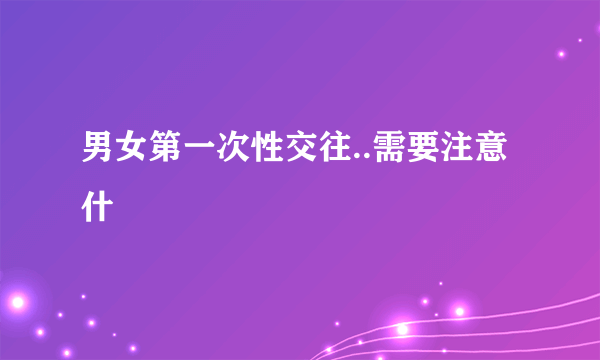 男女第一次性交往..需要注意什